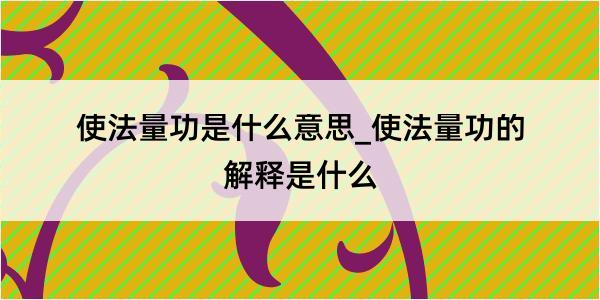 使法量功是什么意思_使法量功的解释是什么